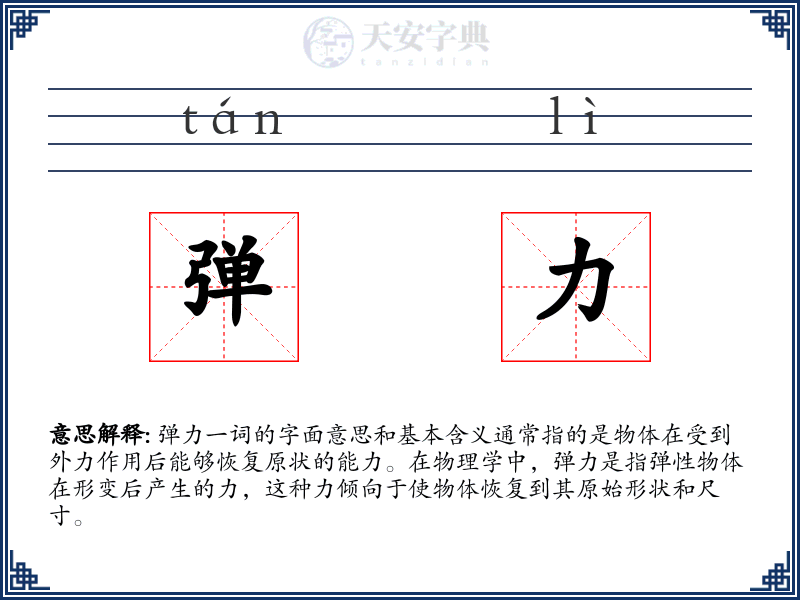 天安字典
tanzidian

tán lì

弹 力

意思解释: 弹力一词的字面意思和基本含义通常指的是物体在受到外力作用后能够恢复原状的能力。在物理学中，弹力是指弹性物体在形变后产生的力，这种力倾向于使物体恢复到其原始形状和尺寸。